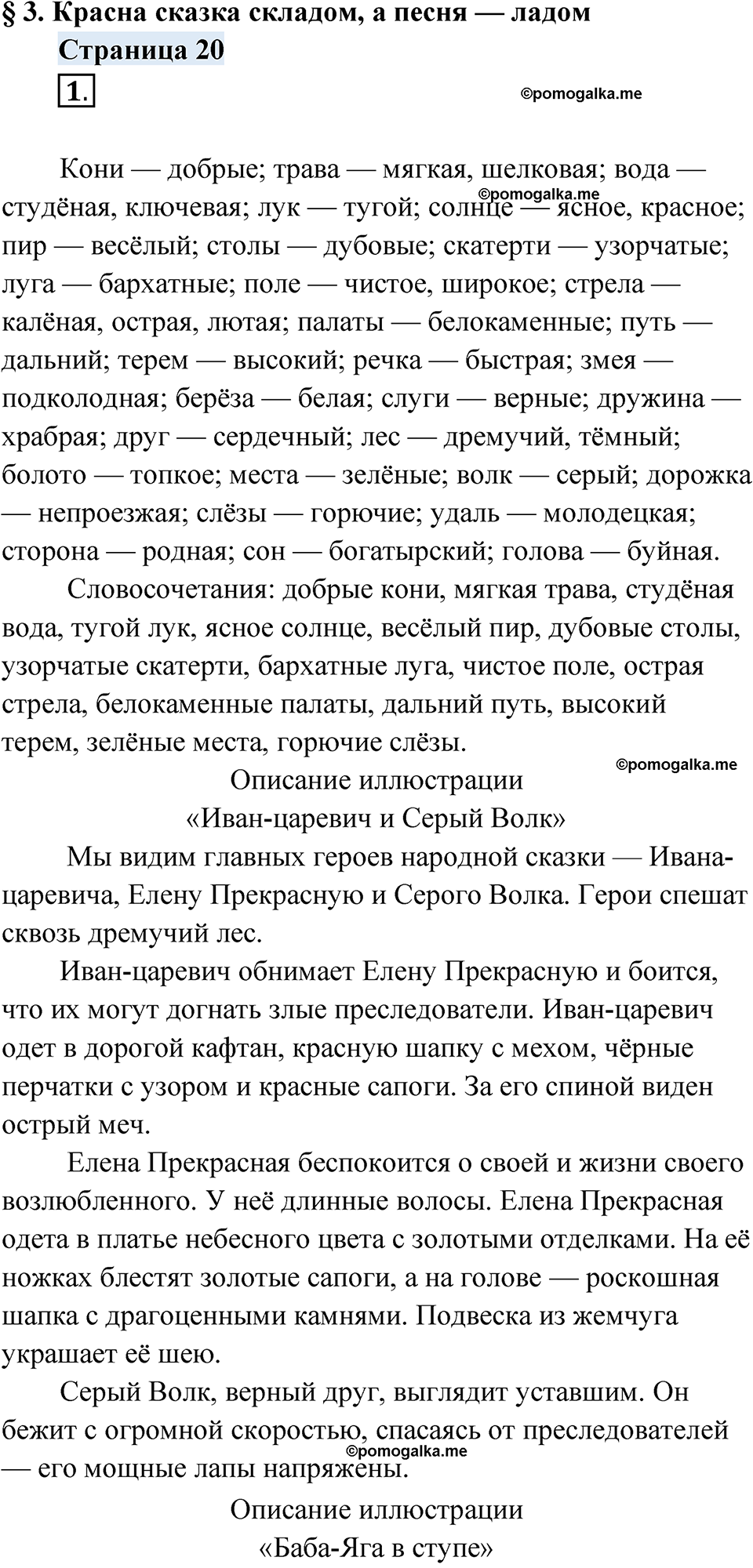 § 3. Красна сказка складом, а песня — ладом
Страница 20
1.
©pomogalka.me

Кони — добрые; трава — мягкая, шелковая; вода — студёная, ключевая; лук — тугой; солнце — ясное, красное; пир — весёлый; столы — дубовые; скатерти — узорчатые; луга — бархатные; поле — чистое, широкое; стрела — калёная, острая, лютая; палаты — белокаменные; путь — дальний; терем — высокий; речка — быстрая; змея — подколодная; берёза — белая; слуги — верные; дружина — храбрая; друг — сердечный; лес — дремучий, тёмный; болото — топкое; места — зелёные; волк — серый; дорожка — непроезжая; слёзы — горючие; удаль — молодецкая; сторона — родная; сон — богатырский; голова — буйная.
©pomogalka.me

Словосочетания: добрые кони, мягкая трава, студёная вода, тугой лук, ясное солнце, весёлый пир, дубовые столы, узорчатые скатерти, бархатные луга, чистое поле, острая стрела, белокаменные палаты, дальний путь, высокий терем, зелёные места, горючие слёзы.
©pomogalka.me

Описание иллюстрации
«Иван-царевич и Серый Волк»

Мы видим главных героев народной сказки — Ивана-царевича, Елену Прекрасную и Серого Волка. Герои спешат сквозь дремучий лес.

Иван-царевич обнимает Елену Прекрасную и боится, что их могут догнать злые преследователи. Иван-царевич одет в дорогой кафтан, красную шапку с мехом, чёрные перчатки с узором и красные сапоги. За его спиной виден острый меч.

Елена Прекрасная беспокоится о своей и жизни своего возлюбленного. У неё длинные волосы. Елена Прекрасная одета в платье небесного цвета с золотыми отделками. На её ножках блестят золотые сапоги, а на голове — роскошная шапка с драгоценными камнями. Подвеска из жемчуга украшает её шею.

Серый Волк, верный друг, выглядит уставшим. Он бежит с огромной скоростью, спасаясь от преследователей — его мощные лапы напряжены.
©pomogalka.me

Описание иллюстрации
«Баба-Яга в ступе»